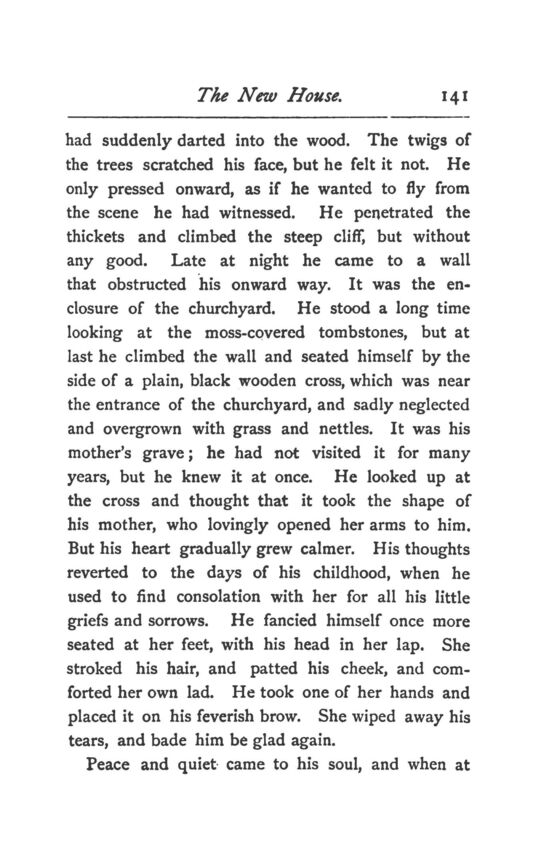 The New House. 141

had suddenly darted into the wood. The twigs of the trees scratched his face, but he felt it not. He only pressed onward, as if he wanted to fly from the scene he had witnessed. He penetrated the thickets and climbed the steep cliff, but without any good. Late at night he came to a wall that obstructed his onward way. It was the enclosure of the churchyard. He stood a long time looking at the moss-covered tombstones, but at last he climbed the wall and seated himself by the side of a plain, black wooden cross, which was near the entrance of the churchyard, and sadly neglected and overgrown with grass and nettles. It was his mother's grave; he had not visited it for many years, but he knew it at once. He looked up at the cross and thought that it took the shape of his mother, who lovingly opened her arms to him. But his heart gradually grew calmer. His thoughts reverted to the days of his childhood, when he used to find consolation with her for all his little griefs and sorrows. He fancied himself once more seated at her feet, with his head in her lap. She stroked his hair, and patted his cheek, and comforted her own lad. He took one of her hands and placed it on his feverish brow. She wiped away his tears, and bade him be glad again.

Peace and quiet came to his soul, and when at